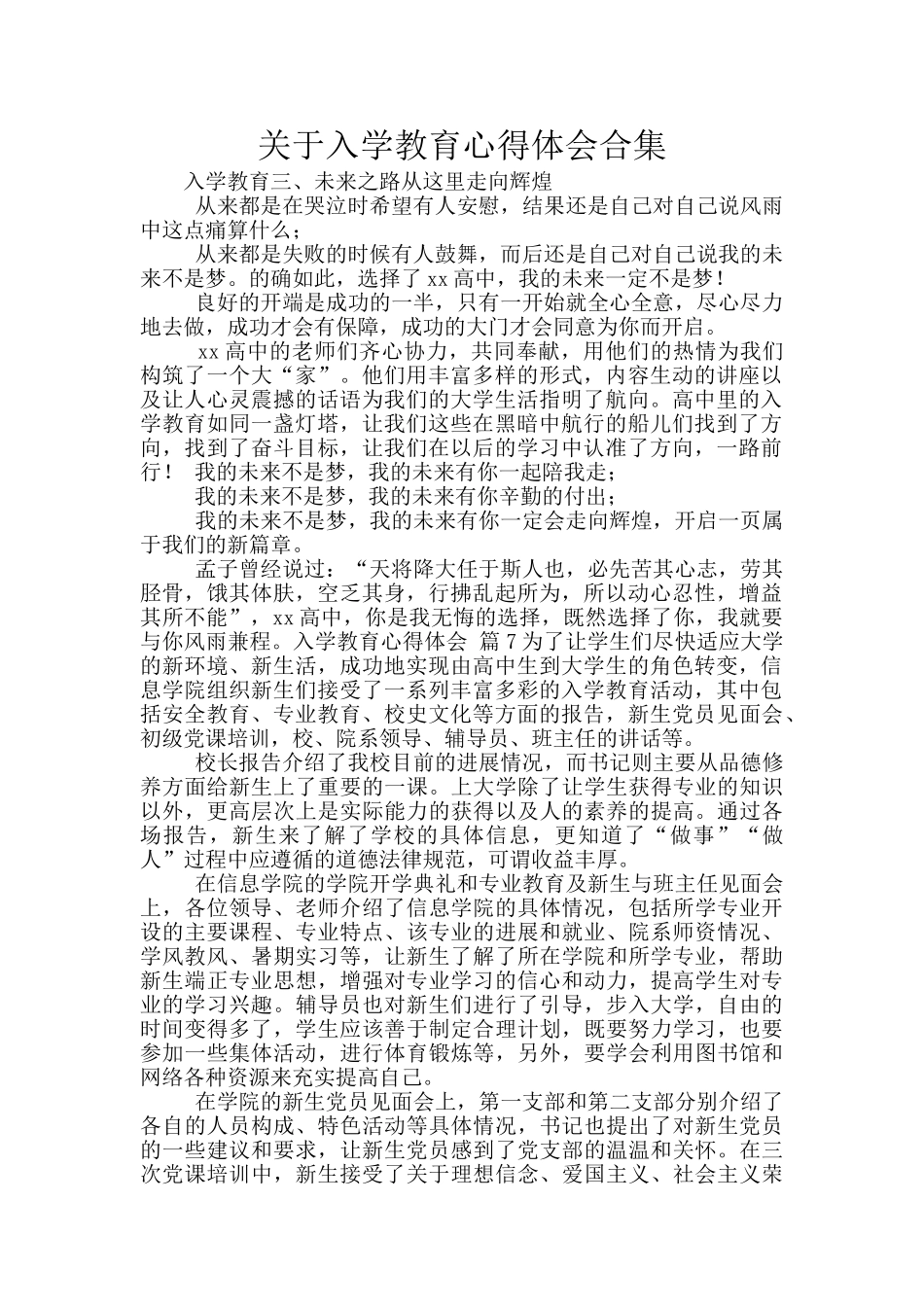 关于入学教育心得体会合集

入学教育三、未来之路从这里走向辉煌

从来都是在哭泣时希望有人安慰，结果还是自己对自己说风雨中这点痛算什么；

从来都是失败的时候有人鼓舞，而后还是自己对自己说我的未来不是梦。的确如此，选择了xx高中，我的未来一定不是梦！

良好的开端是成功的一半，只有一开始就全心全意，尽心尽力地去做，成功才会有保障，成功的大门才会同意为你而开启。

xx高中的老师们齐心协力，共同奉献，用他们的热情为我们构筑了一个大“家”。他们用丰富多样的形式，内容生动的讲座以及让人心灵震撼的话语为我们的大学生活指明了航向。高中里的入学教育如同一盏灯塔，让我们这些在黑暗中航行的船儿们找到了方向，找到了奋斗目标，让我们在以后的学习中认准了方向，一路前行！ 我的未来不是梦，我的未来有你一起陪我走；

我的未来不是梦，我的未来有你辛勤的付出；

我的未来不是梦，我的未来有你一定会走向辉煌，开启一页属于我们的新篇章。

孟子曾经说过：“天将降大任于斯人也，必先苦其心志，劳其胫骨，饿其体肤，空乏其身，行拂乱起所为，所以动心忍性，增益其所不能”，xx高中，你是我无悔的选择，既然选择了你，我就要与你风雨兼程。入学教育心得体会 篇7为了让学生们尽快适应大学的新环境、新生活，成功地实现由高中生到大学生的角色转变，信息学院组织新生们接受了一系列丰富多彩的入学教育活动，其中包括安全教育、专业教育、校史文化等方面的报告，新生党员见面会、初级党课培训，校、院系领导、辅导员、班主任的讲话等。

校长报告介绍了我校目前的进展情况，而书记则主要从品德修养方面给新生上了重要的一课。上大学除了让学生获得专业的知识以外，更高层次上是实际能力的获得以及人的素养的提高。通过各场报告，新生来了解了学校的具体信息，更知道了“做事”“做人”过程中应遵循的道德法律规范，可谓收益丰厚。

在信息学院的学院开学典礼和专业教育及新生与班主任见面会上，各位领导、老师介绍了信息学院的具体情况，包括所学专业开设的主要课程、专业特点、该专业的进展和就业、院系师资情况、学风教风、暑期实习等，让新生了解了所在学院和所学专业，帮助新生端正专业思想，增强对专业学习的信心和动力，提高学生对专业的学习兴趣。辅导员也对新生们进行了引导，步入大学，自由的时间变得多了，学生应该善于制定合理计划，既要努力学习，也要参加一些集体活动，进行体育锻炼等，另外，要学会利用图书馆和网络各种资源来充实提高自己。

在学院的新生党员见面会上，第一支部和第二支部分别介绍了各自的人员构成、特色活动等具体情况，书记也提出了对新生党员的一些建议和要求，让新生党员感到了党支部的温温和关怀。在三次党课培训中，新生接受了关于理想信念、爱国主义、社会主义荣